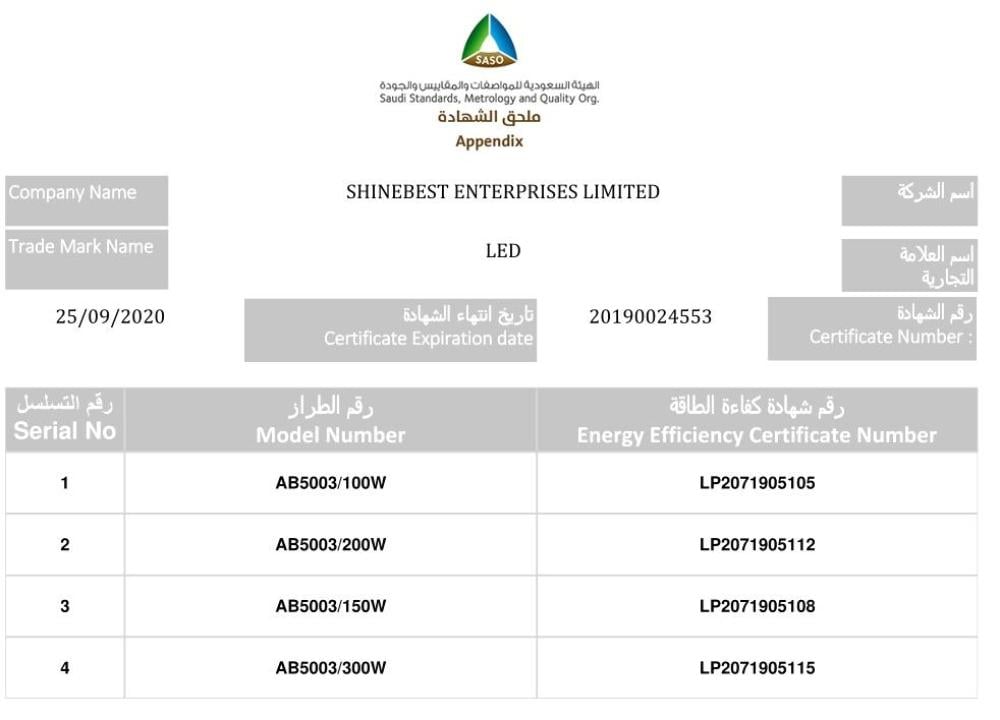 SASO

الهيئة السعودية للمواصفات والمقاييس والجودة
Saudi Standards, Metrology and Quality Org.
ملحق الشهادة
Appendix

Company Name
SHINEBEST ENTERPRISES LIMITED
اسم الشركة

Trade Mark Name
LED
اسم العلامة التجارية

25/09/2020
تاريخ انتهاء الشهادة
Certificate Expiration date
20190024553
رقم الشهادة
Certificate Number :

| رقم التسلسل Serial No | رقم الطراز Model Number | رقم شهادة كفاءة الطاقة Energy Efficiency Certificate Number |
|---|---|---|
| 1 | AB5003/100W | LP2071905105 |
| 2 | AB5003/200W | LP2071905112 |
| 3 | AB5003/150W | LP2071905108 |
| 4 | AB5003/300W | LP2071905115 |